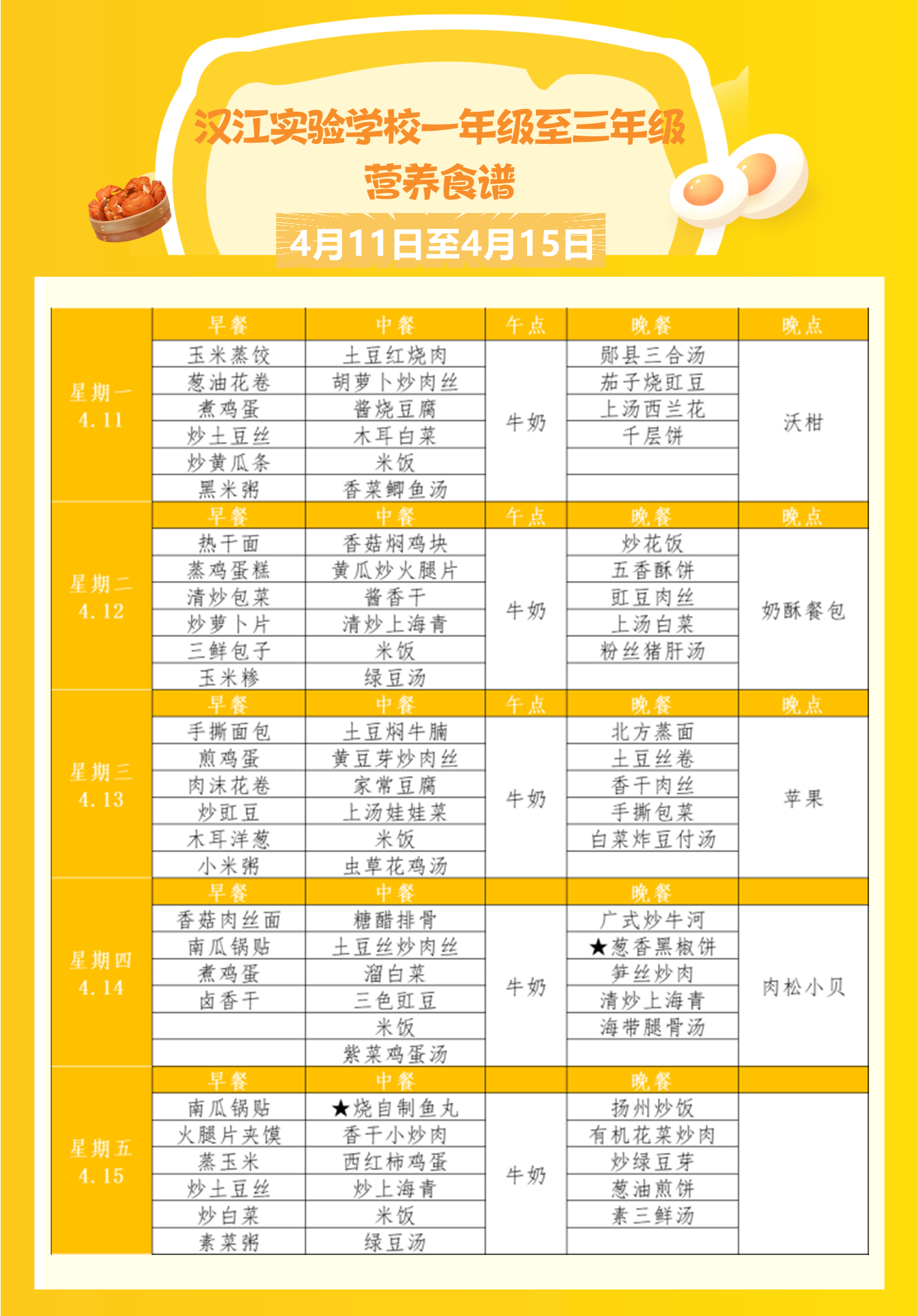 汉江实验学校一年级至三年级
营养食谱
4月11日至4月15日

| | 早餐 | 中餐 | 午点 | 晚餐 | 晚点 |
|---|---|---|---|---|---|
| 星期一 4.11 | 玉米蒸饺 | 土豆红烧肉 | 牛奶 | 郧县三合汤 | 沃柑 |
| | 葱油花卷 | 胡萝卜炒肉丝 | | 茄子烧豇豆 | |
| | 煮鸡蛋 | 酱烧豆腐 | | 上汤西兰花 | |
| | 炒土豆丝 | 木耳白菜 | | 千层饼 | |
| | 炒黄瓜条 | 米饭 | | | |
| | 黑米粥 | 香菜鲫鱼汤 | | | |
| | 早餐 | 中餐 | 午点 | 晚餐 | 晚点 |
| 星期二 4.12 | 热干面 | 香菇焖鸡块 | 牛奶 | 炒花饭 | 奶酥餐包 |
| | 蒸鸡蛋糕 | 黄瓜炒火腿片 | | 五香酥饼 | |
| | 清炒包菜 | 酱香干 | | 豇豆肉丝 | |
| | 炒萝卜片 | 清炒上海青 | | 上汤白菜 | |
| | 三鲜包子 | 米饭 | | 粉丝猪肝汤 | |
| | 玉米糁 | 绿豆汤 | | | |
| | 早餐 | 中餐 | 午点 | 晚餐 | 晚点 |
| 星期三 4.13 | 手撕面包 | 土豆焖牛腩 | 牛奶 | 北方蒸面 | 苹果 |
| | 煎鸡蛋 | 黄豆芽炒肉丝 | | 土豆丝卷 | |
| | 肉沫花卷 | 家常豆腐 | | 香干肉丝 | |
| | 炒豇豆 | 上汤娃娃菜 | | 手撕包菜 | |
| | 木耳洋葱 | 米饭 | | 白菜炸豆付汤 | |
| | 小米粥 | 虫草花鸡汤 | | | |
| | 早餐 | 中餐 | | 晚餐 | |
| 星期四 4.14 | 香菇肉丝面 | 糖醋排骨 | 牛奶 | 广式炒牛河 | 肉松小贝 |
| | 南瓜锅贴 | 土豆丝炒肉丝 | | ★葱香黑椒饼 | |
| | 煮鸡蛋 | 溜白菜 | | 笋丝炒肉 | |
| | 卤香干 | 三色豇豆 | | 清炒上海青 | |
| | | 米饭 | | 海带腿骨汤 | |
| | | 紫菜鸡蛋汤 | | | |
| | 早餐 | 中餐 | | 晚餐 | |
| 星期五 4.15 | 南瓜锅贴 | ★烧自制鱼丸 | 牛奶 | 扬州炒饭 | |
| | 火腿片夹馍 | 香干小炒肉 | | 有机花菜炒肉 | |
| | 蒸玉米 | 西红柿鸡蛋 | | 炒绿豆芽 | |
| | 炒土豆丝 | 炒上海青 | | 葱油煎饼 | |
| | 炒白菜 | 米饭 | | 素三鲜汤 | |
| | 素菜粥 | 绿豆汤 | | | |